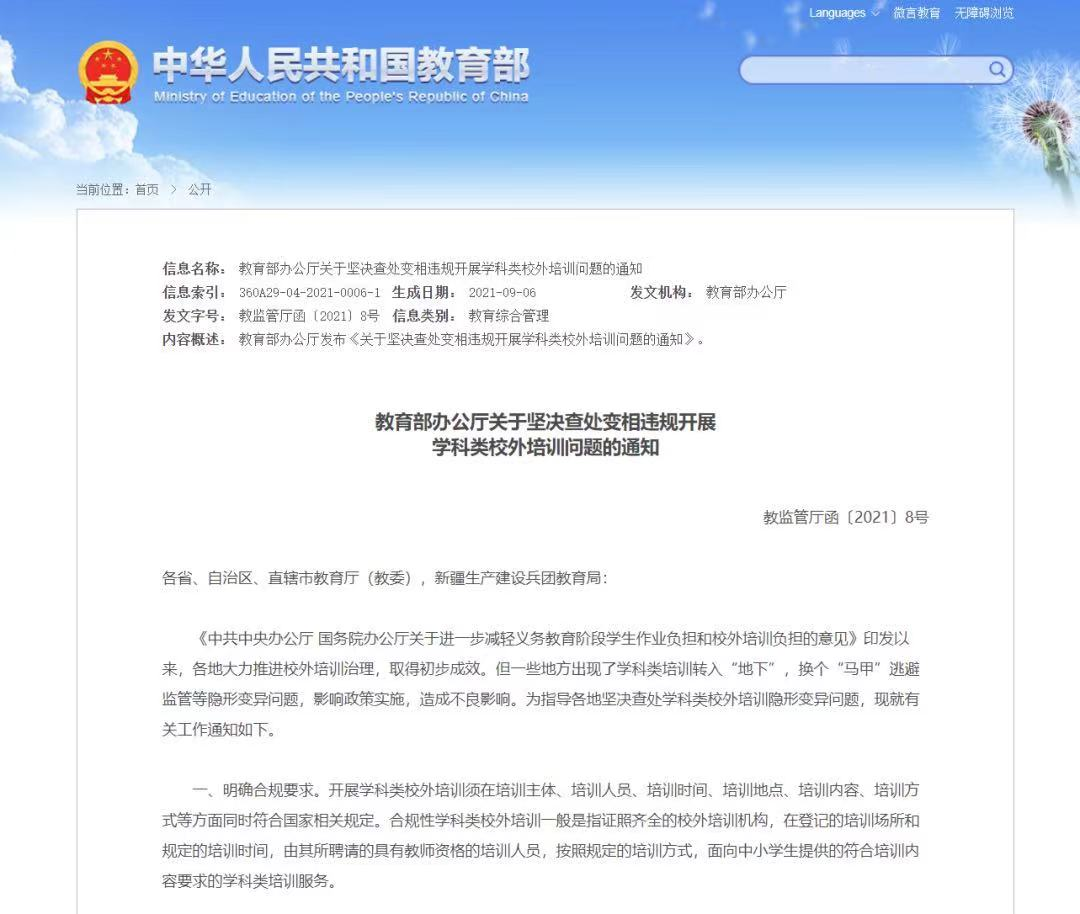 Languages 微言教育 无障碍浏览

中华人民共和国教育部
Ministry of Education of the People's Republic of China

当前位置：首页 > 公开

信息名称： 教育部办公厅关于坚决查处变相违规开展学科类校外培训问题的通知
信息索引： 360A29-04-2021-0006-1 生成日期： 2021-09-06 发文机构： 教育部办公厅
发文字号： 教监管厅函〔2021〕8号 信息类别： 教育综合管理
内容概述： 教育部办公厅发布《关于坚决查处变相违规开展学科类校外培训问题的通知》。

教育部办公厅关于坚决查处变相违规开展
学科类校外培训问题的通知

教监管厅函〔2021〕8号

各省、自治区、直辖市教育厅（教委），新疆生产建设兵团教育局：

《中共中央办公厅 国务院办公厅关于进一步减轻义务教育阶段学生作业负担和校外培训负担的意见》印发以来，各地大力推进校外培训治理，取得初步成效。但一些地方出现了学科类培训转入“地下”，换个“马甲”逃避监管等隐形变异问题，影响政策实施，造成不良影响。为指导各地坚决查处学科类校外培训隐形变异问题，现就有关工作通知如下。

一、明确合规要求。开展学科类校外培训须在培训主体、培训人员、培训时间、培训地点、培训内容、培训方式等方面同时符合国家相关规定。合规性学科类校外培训一般是指证照齐全的校外培训机构，在登记的培训场所和规定的培训时间，由其所聘请的具有教师资格的培训人员，按照规定的培训方式，面向中小学生提供的符合培训内容要求的学科类培训服务。